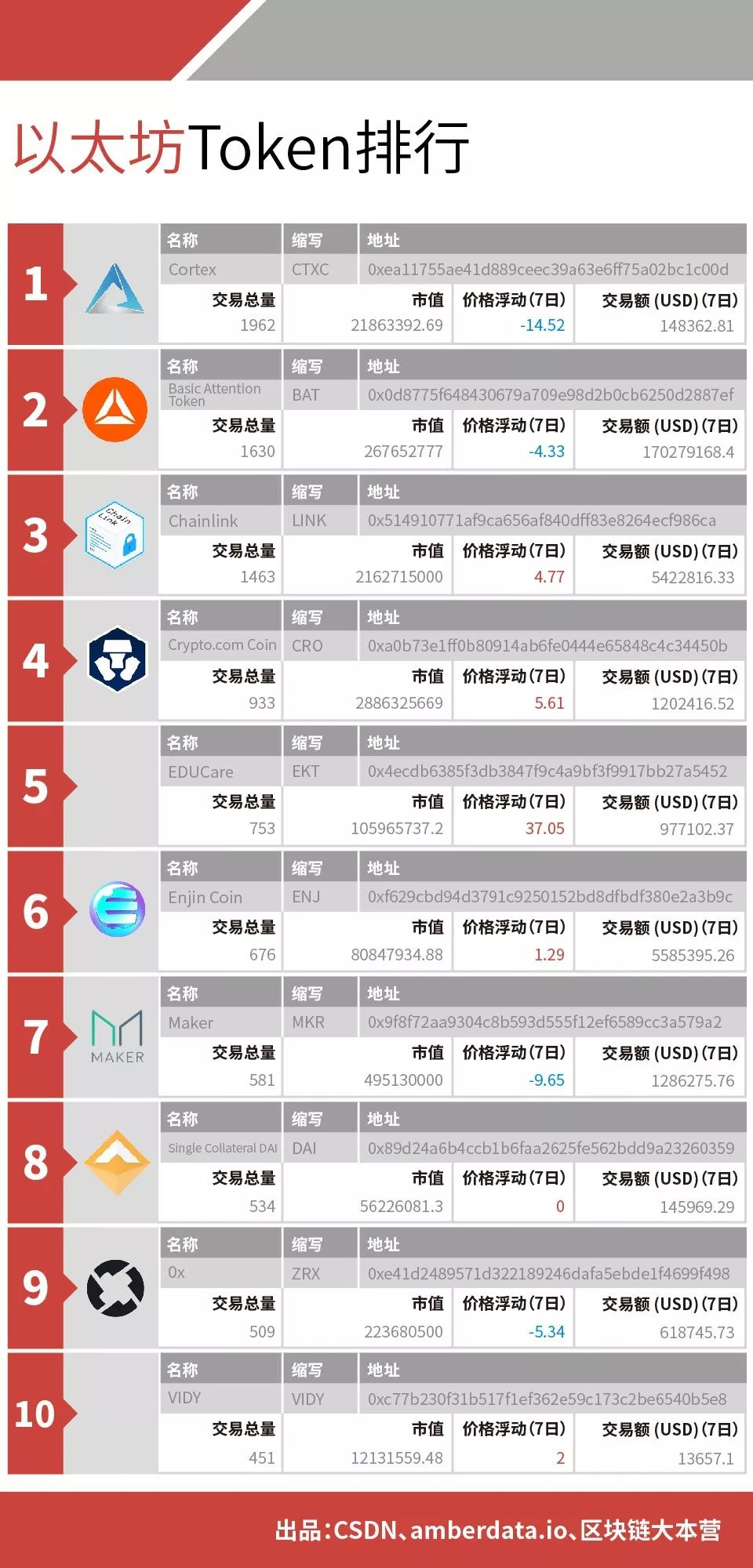 以太坊Token排行

1

| 名称 | 缩写 | 地址 |
|---|---|---|
| Cortex | CTXC | 0xea11755ae41d889ceec39a63e6ff75a02bc1c00d |

| 交易总量 | 市值 | 价格浮动(7日) | 交易额(USD)(7日) |
|---|---|---|---|
| 1962 | 21863392.69 | -14.52 | 148362.81 |

2

| 名称 | 缩写 | 地址 |
|---|---|---|
| Basic Attention Token | BAT | 0x0d8775f648430679a709e98d2b0cb6250d2887ef |

| 交易总量 | 市值 | 价格浮动(7日) | 交易额(USD)(7日) |
|---|---|---|---|
| 1630 | 267652777 | -4.33 | 170279168.4 |

3

Chain Link

| 名称 | 缩写 | 地址 |
|---|---|---|
| Chainlink | LINK | 0x514910771af9ca656af840dff83e8264ecf986ca |

| 交易总量 | 市值 | 价格浮动(7日) | 交易额(USD)(7日) |
|---|---|---|---|
| 1463 | 2162715000 | 4.77 | 5422816.33 |

4

| 名称 | 缩写 | 地址 |
|---|---|---|
| Crypto.com Coin | CRO | 0xa0b73e1ff0b80914ab6fe0444e65848c4c34450b |

| 交易总量 | 市值 | 价格浮动(7日) | 交易额(USD)(7日) |
|---|---|---|---|
| 933 | 2886325669 | 5.61 | 1202416.52 |

5

| 名称 | 缩写 | 地址 |
|---|---|---|
| EDUCare | EKT | 0x4ecdb6385f3db3847f9c4a9bf3f9917bb27a5452 |

| 交易总量 | 市值 | 价格浮动(7日) | 交易额(USD)(7日) |
|---|---|---|---|
| 753 | 105965737.2 | 37.05 | 977102.37 |

6

| 名称 | 缩写 | 地址 |
|---|---|---|
| Enjin Coin | ENJ | 0xf629cbd94d3791c9250152bd8dfbdf380e2a3b9c |

| 交易总量 | 市值 | 价格浮动(7日) | 交易额(USD)(7日) |
|---|---|---|---|
| 676 | 80847934.88 | 1.29 | 5585395.26 |

7

MAKER

| 名称 | 缩写 | 地址 |
|---|---|---|
| Maker | MKR | 0x9f8f72aa9304c8b593d555f12ef6589cc3a579a2 |

| 交易总量 | 市值 | 价格浮动(7日) | 交易额(USD)(7日) |
|---|---|---|---|
| 581 | 495130000 | -9.65 | 1286275.76 |

8

| 名称 | 缩写 | 地址 |
|---|---|---|
| Single Collateral DAI | DAI | 0x89d24a6b4ccb1b6faa2625fe562bdd9a23260359 |

| 交易总量 | 市值 | 价格浮动(7日) | 交易额(USD)(7日) |
|---|---|---|---|
| 534 | 56226081.3 | 0 | 145969.29 |

9

| 名称 | 缩写 | 地址 |
|---|---|---|
| 0x | ZRX | 0xe41d2489571d322189246dafa5ebde1f4699f498 |

| 交易总量 | 市值 | 价格浮动(7日) | 交易额(USD)(7日) |
|---|---|---|---|
| 509 | 223680500 | -5.34 | 618745.73 |

10

| 名称 | 缩写 | 地址 |
|---|---|---|
| VIDY | VIDY | 0xc77b230f31b517f1ef362e59c173c2be6540b5e8 |

| 交易总量 | 市值 | 价格浮动(7日) | 交易额(USD)(7日) |
|---|---|---|---|
| 451 | 12131559.48 | 2 | 13657.1 |

出品:CSDN、amberdata.io、区块链大本营